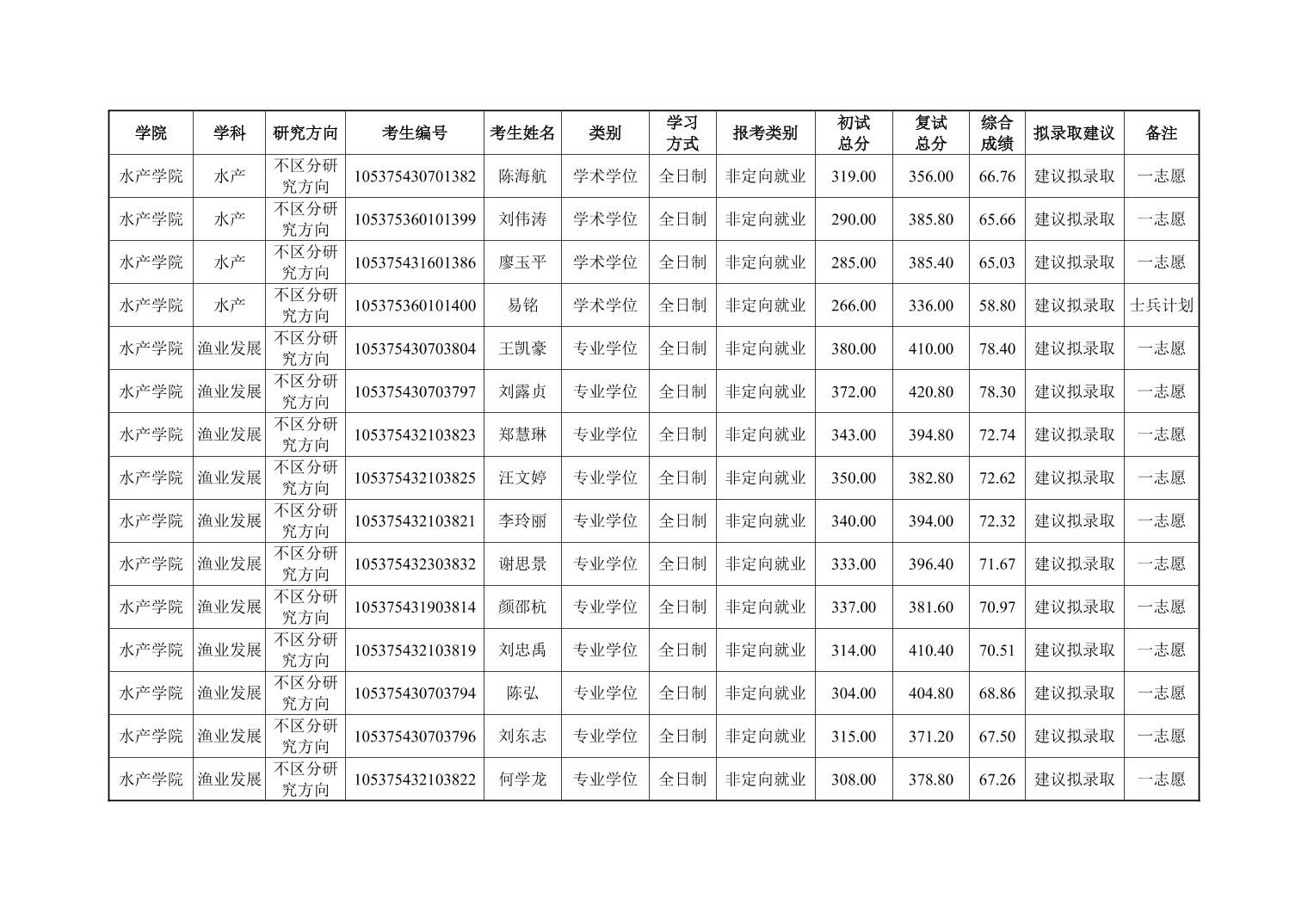 | 学院 | 学科 | 研究方向 | 考生编号 | 考生姓名 | 类别 | 学习方式 | 报考类别 | 初试总分 | 复试总分 | 综合成绩 | 拟录取建议 | 备注 |
|---|---|---|---|---|---|---|---|---|---|---|---|---|
| 水产学院 | 水产 | 不区分研究方向 | 105375430701382 | 陈海航 | 学术学位 | 全日制 | 非定向就业 | 319.00 | 356.00 | 66.76 | 建议拟录取 | 一志愿 |
| 水产学院 | 水产 | 不区分研究方向 | 105375360101399 | 刘伟涛 | 学术学位 | 全日制 | 非定向就业 | 290.00 | 385.80 | 65.66 | 建议拟录取 | 一志愿 |
| 水产学院 | 水产 | 不区分研究方向 | 105375431601386 | 廖玉平 | 学术学位 | 全日制 | 非定向就业 | 285.00 | 385.40 | 65.03 | 建议拟录取 | 一志愿 |
| 水产学院 | 水产 | 不区分研究方向 | 105375360101400 | 易铭 | 学术学位 | 全日制 | 非定向就业 | 266.00 | 336.00 | 58.80 | 建议拟录取 | 士兵计划 |
| 水产学院 | 渔业发展 | 不区分研究方向 | 105375430703804 | 王凯豪 | 专业学位 | 全日制 | 非定向就业 | 380.00 | 410.00 | 78.40 | 建议拟录取 | 一志愿 |
| 水产学院 | 渔业发展 | 不区分研究方向 | 105375430703797 | 刘露贞 | 专业学位 | 全日制 | 非定向就业 | 372.00 | 420.80 | 78.30 | 建议拟录取 | 一志愿 |
| 水产学院 | 渔业发展 | 不区分研究方向 | 105375432103823 | 郑慧琳 | 专业学位 | 全日制 | 非定向就业 | 343.00 | 394.80 | 72.74 | 建议拟录取 | 一志愿 |
| 水产学院 | 渔业发展 | 不区分研究方向 | 105375432103825 | 汪文婷 | 专业学位 | 全日制 | 非定向就业 | 350.00 | 382.80 | 72.62 | 建议拟录取 | 一志愿 |
| 水产学院 | 渔业发展 | 不区分研究方向 | 105375432103821 | 李玲丽 | 专业学位 | 全日制 | 非定向就业 | 340.00 | 394.00 | 72.32 | 建议拟录取 | 一志愿 |
| 水产学院 | 渔业发展 | 不区分研究方向 | 105375432303832 | 谢思景 | 专业学位 | 全日制 | 非定向就业 | 333.00 | 396.40 | 71.67 | 建议拟录取 | 一志愿 |
| 水产学院 | 渔业发展 | 不区分研究方向 | 105375431903814 | 颜邵杭 | 专业学位 | 全日制 | 非定向就业 | 337.00 | 381.60 | 70.97 | 建议拟录取 | 一志愿 |
| 水产学院 | 渔业发展 | 不区分研究方向 | 105375432103819 | 刘忠禹 | 专业学位 | 全日制 | 非定向就业 | 314.00 | 410.40 | 70.51 | 建议拟录取 | 一志愿 |
| 水产学院 | 渔业发展 | 不区分研究方向 | 105375430703794 | 陈弘 | 专业学位 | 全日制 | 非定向就业 | 304.00 | 404.80 | 68.86 | 建议拟录取 | 一志愿 |
| 水产学院 | 渔业发展 | 不区分研究方向 | 105375430703796 | 刘东志 | 专业学位 | 全日制 | 非定向就业 | 315.00 | 371.20 | 67.50 | 建议拟录取 | 一志愿 |
| 水产学院 | 渔业发展 | 不区分研究方向 | 105375432103822 | 何学龙 | 专业学位 | 全日制 | 非定向就业 | 308.00 | 378.80 | 67.26 | 建议拟录取 | 一志愿 |